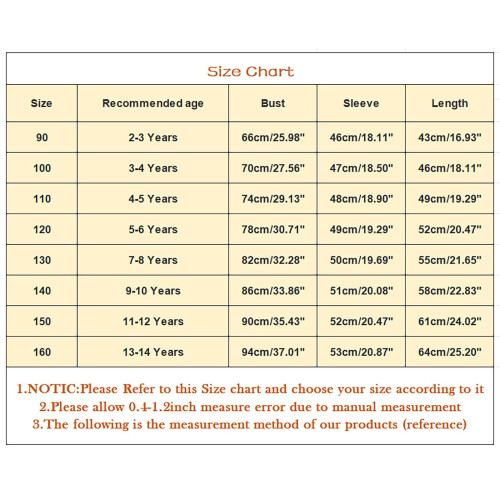 Size Chart

| Size | Recommended age | Bust | Sleeve | Length |
|---|---|---|---|---|
| 90 | 2-3 Years | 66cm/25.98" | 46cm/18.11" | 43cm/16.93" |
| 100 | 3-4 Years | 70cm/27.56" | 47cm/18.50" | 46cm/18.11" |
| 110 | 4-5 Years | 74cm/29.13" | 48cm/18.90" | 49cm/19.29" |
| 120 | 5-6 Years | 78cm/30.71" | 49cm/19.29" | 52cm/20.47" |
| 130 | 7-8 Years | 82cm/32.28" | 50cm/19.69" | 55cm/21.65" |
| 140 | 9-10 Years | 86cm/33.86" | 51cm/20.08" | 58cm/22.83" |
| 150 | 11-12 Years | 90cm/35.43" | 52cm/20.47" | 61cm/24.02" |
| 160 | 13-14 Years | 94cm/37.01" | 53cm/20.87" | 64cm/25.20" |

1.NOTIC:Please Refer to this Size chart and choose your size according to it
2.Please allow 0.4-1.2inch measure error due to manual measurement
3.The following is the measurement method of our products (reference)